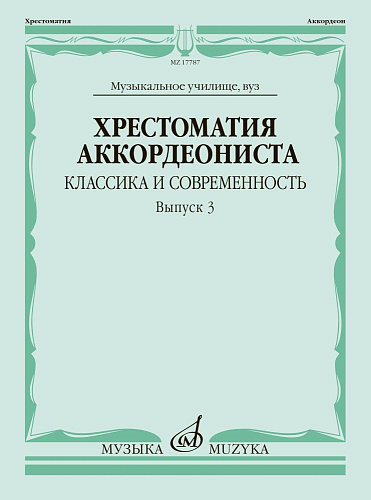 Хрестоматия

Аккордеон

MZ 17787

Музыкальное училище, вуз

ХРЕСТОМАТИЯ АККОРДЕОНИСТА

КЛАССИКА И СОВРЕМЕННОСТЬ

Выпуск 3

МУЗЫКА MUZYKA